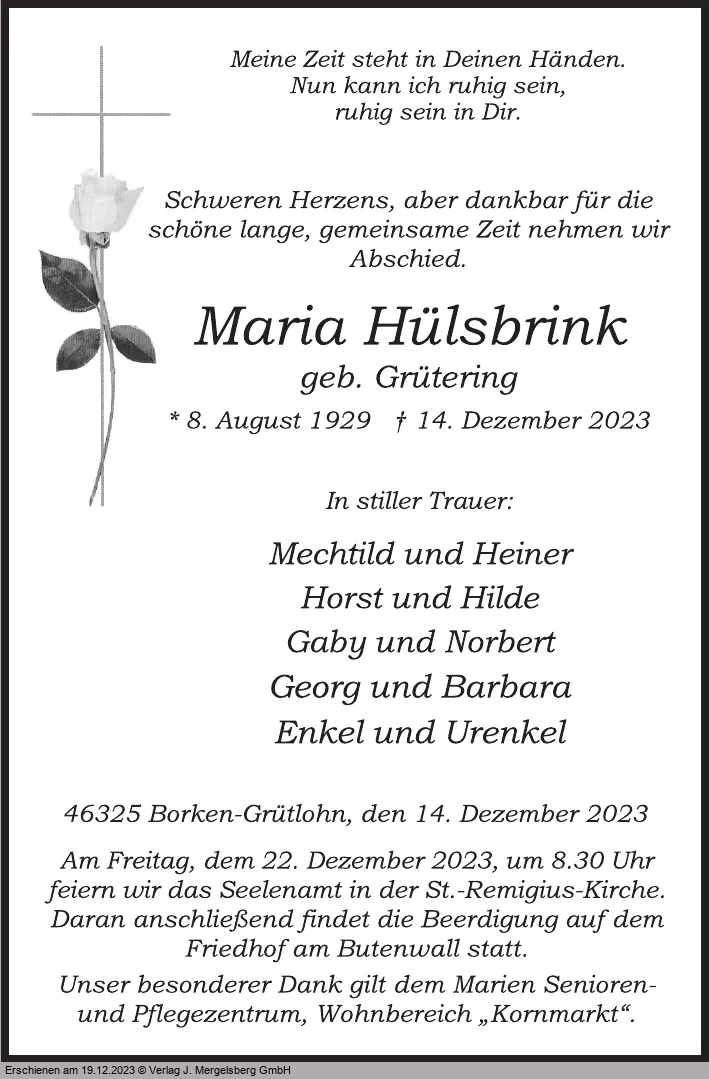 Meine Zeit steht in Deinen Händen.
Nun kann ich ruhig sein,
ruhig sein in Dir.

Schweren Herzens, aber dankbar für die schöne lange, gemeinsame Zeit nehmen wir Abschied.

Maria Hülsbrink
geb. Grütering
* 8. August 1929 † 14. Dezember 2023

In stiller Trauer:

Mechtild und Heiner
Horst und Hilde
Gaby und Norbert
Georg und Barbara
Enkel und Urenkel

46325 Borken-Grütlohn, den 14. Dezember 2023

Am Freitag, dem 22. Dezember 2023, um 8.30 Uhr feiern wir das Seelenamt in der St.-Remigius-Kirche. Daran anschließend findet die Beerdigung auf dem Friedhof am Butenwall statt.

Unser besonderer Dank gilt dem Marien Senioren- und Pflegezentrum, Wohnbereich „Kornmarkt“.

Erschienen am 19.12.2023 © Verlag J. Mergelsberg GmbH